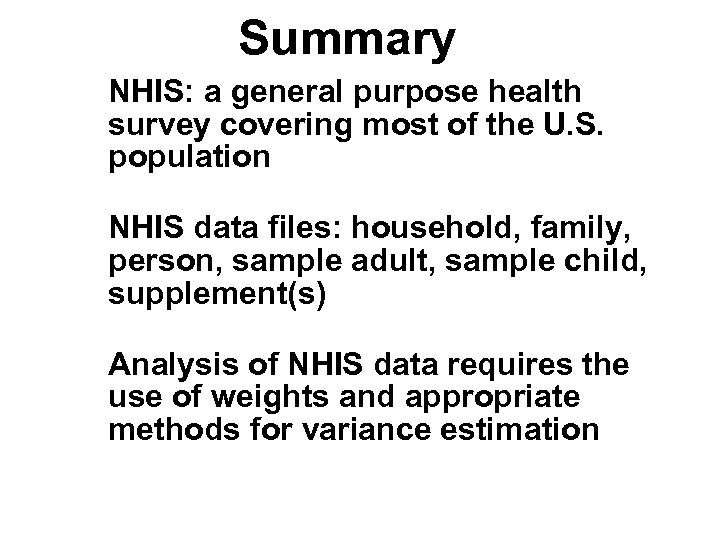 Summary

NHIS: a general purpose health survey covering most of the U.S. population

NHIS data files: household, family, person, sample adult, sample child, supplement(s)

Analysis of NHIS data requires the use of weights and appropriate methods for variance estimation